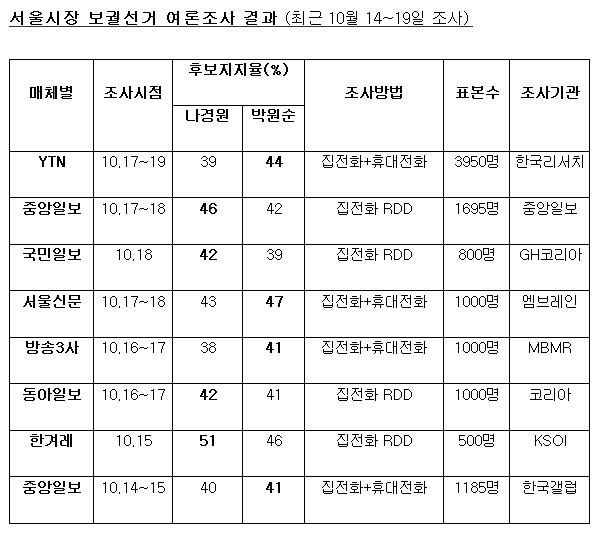 서울시장 보궐선거 여론조사 결과 (최근 10월 14~19일 조사)

| 매체별 | 조사시점 | 후보지지율(%) 나경원 | 후보지지율(%) 박원순 | 조사방법 | 표본수 | 조사기관 |
|---|---|---|---|---|---|---|
| YTN | 10.17~19 | 39 | 44 | 집전화+휴대전화 | 3950명 | 한국리서치 |
| 중앙일보 | 10.17~18 | 46 | 42 | 집전화 RDD | 1695명 | 중앙일보 |
| 국민일보 | 10.18 | 42 | 39 | 집전화 RDD | 800명 | GH코리아 |
| 서울신문 | 10.17~18 | 43 | 47 | 집전화+휴대전화 | 1000명 | 엠브레인 |
| 방송3사 | 10.16~17 | 38 | 41 | 집전화+휴대전화 | 1000명 | MBMR |
| 동아일보 | 10.16~17 | 42 | 41 | 집전화 RDD | 1000명 | 코리아 |
| 한겨레 | 10.15 | 51 | 46 | 집전화 RDD | 500명 | KSOI |
| 중앙일보 | 10.14~15 | 40 | 41 | 집전화+휴대전화 | 1185명 | 한국갤럽 |